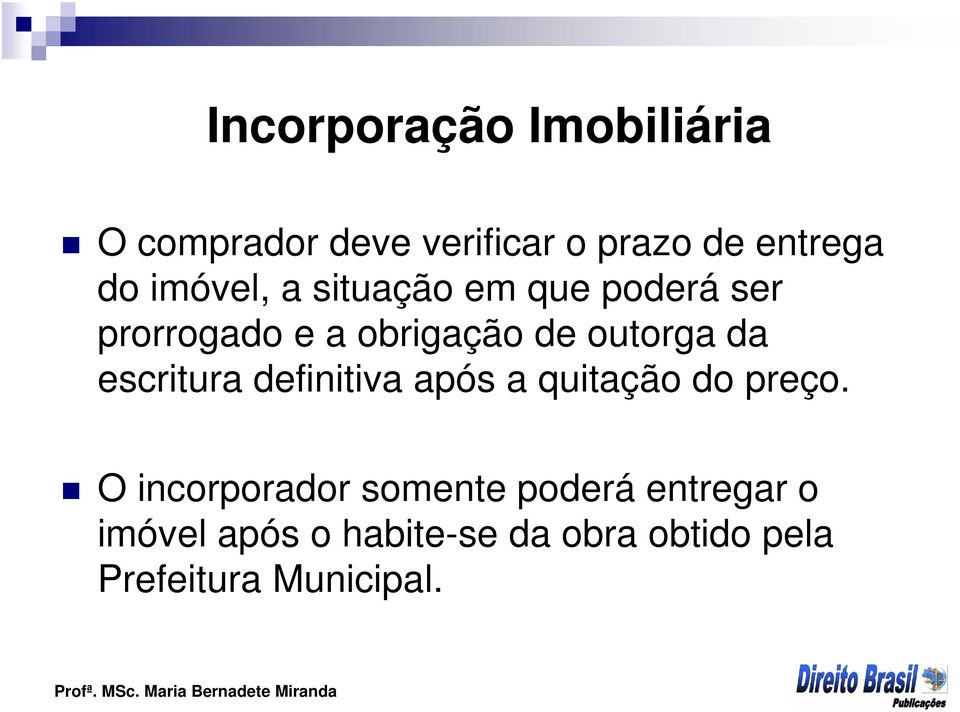 Incorporação Imobiliária

O comprador deve verificar o prazo de entrega do imóvel, a situação em que poderá ser prorrogado e a obrigação de outorga da escritura definitiva após a quitação do preço.

O incorporador somente poderá entregar o imóvel após o habite-se da obra obtido pela Prefeitura Municipal.

Profª. MSc. Maria Bernadete Miranda

Direito Brasil Publicações